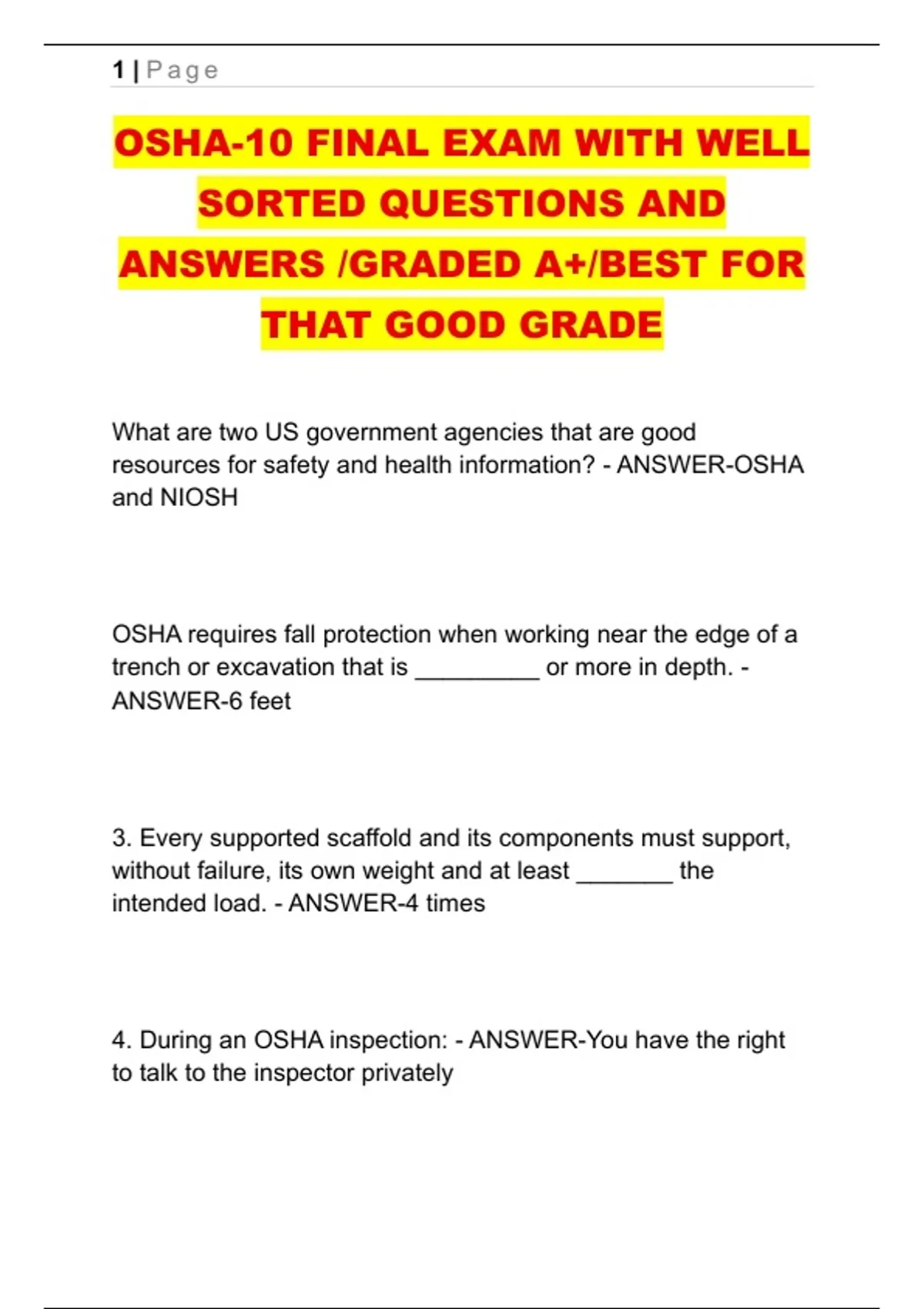 1 | Page

OSHA-10 FINAL EXAM WITH WELL SORTED QUESTIONS AND ANSWERS /GRADED A+/BEST FOR THAT GOOD GRADE

What are two US government agencies that are good resources for safety and health information? - ANSWER-OSHA and NIOSH

OSHA requires fall protection when working near the edge of a trench or excavation that is _________ or more in depth. - ANSWER-6 feet

3. Every supported scaffold and its components must support, without failure, its own weight and at least _______ the intended load. - ANSWER-4 times

4. During an OSHA inspection: - ANSWER-You have the right to talk to the inspector privately